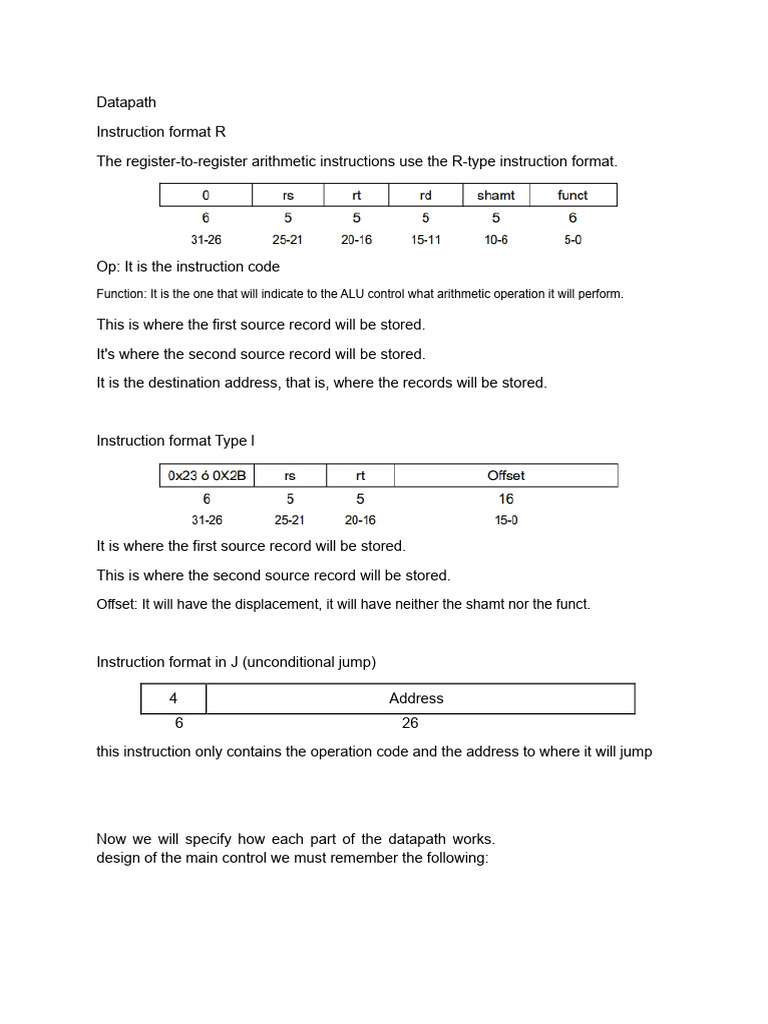 Datapath

Instruction format R

The register-to-register arithmetic instructions use the R-type instruction format.

| 0 | rs | rt | rd | shamt | funct |
|---|---|---|---|---|---|
| 6 | 5 | 5 | 5 | 5 | 6 |
| 31-26 | 25-21 | 20-16 | 15-11 | 10-6 | 5-0 |

Op: It is the instruction code

Function: It is the one that will indicate to the ALU control what arithmetic operation it will perform.

This is where the first source record will be stored.

It's where the second source record will be stored.

It is the destination address, that is, where the records will be stored.

Instruction format Type I

| 0x23 ó 0X2B | rs | rt | Offset |
|---|---|---|---|
| 6 | 5 | 5 | 16 |
| 31-26 | 25-21 | 20-16 | 15-0 |

It is where the first source record will be stored.

This is where the second source record will be stored.

Offset: It will have the displacement, it will have neither the shamt nor the funct.

Instruction format in J (unconditional jump)

| 4 | Address |
|---|---|
| 6 | 26 |

this instruction only contains the operation code and the address to where it will jump

Now we will specify how each part of the datapath works.
design of the main control we must remember the following: